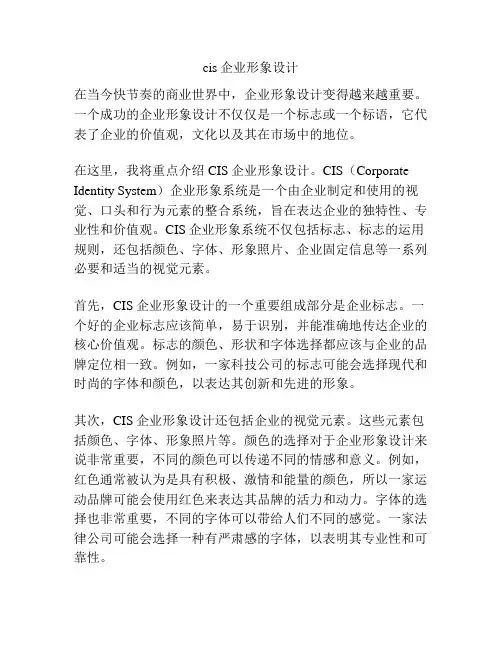 cis 企业形象设计

在当今快节奏的商业世界中，企业形象设计变得越来越重要。一个成功的企业形象设计不仅仅是一个标志或一个标语，它代表了企业的价值观，文化以及其在市场中的地位。

在这里，我将重点介绍 CIS 企业形象设计。CIS（Corporate Identity System）企业形象系统是一个由企业制定和使用的视觉、口头和行为元素的整合系统，旨在表达企业的独特性、专业性和价值观。CIS 企业形象系统不仅包括标志、标志的运用规则，还包括颜色、字体、形象照片、企业固定信息等一系列必要和适当的视觉元素。

首先，CIS 企业形象设计的一个重要组成部分是企业标志。一个好的企业标志应该简单，易于识别，并能准确地传达企业的核心价值观。标志的颜色、形状和字体选择都应该与企业的品牌定位相一致。例如，一家科技公司的标志可能会选择现代和时尚的字体和颜色，以表达其创新和先进的形象。

其次，CIS 企业形象设计还包括企业的视觉元素。这些元素包括颜色、字体、形象照片等。颜色的选择对于企业形象设计来说非常重要，不同的颜色可以传递不同的情感和意义。例如，红色通常被认为是具有积极、激情和能量的颜色，所以一家运动品牌可能会使用红色来表达其品牌的活力和动力。字体的选择也非常重要，不同的字体可以带给人们不同的感觉。一家法律公司可能会选择一种有严肃感的字体，以表明其专业性和可靠性。